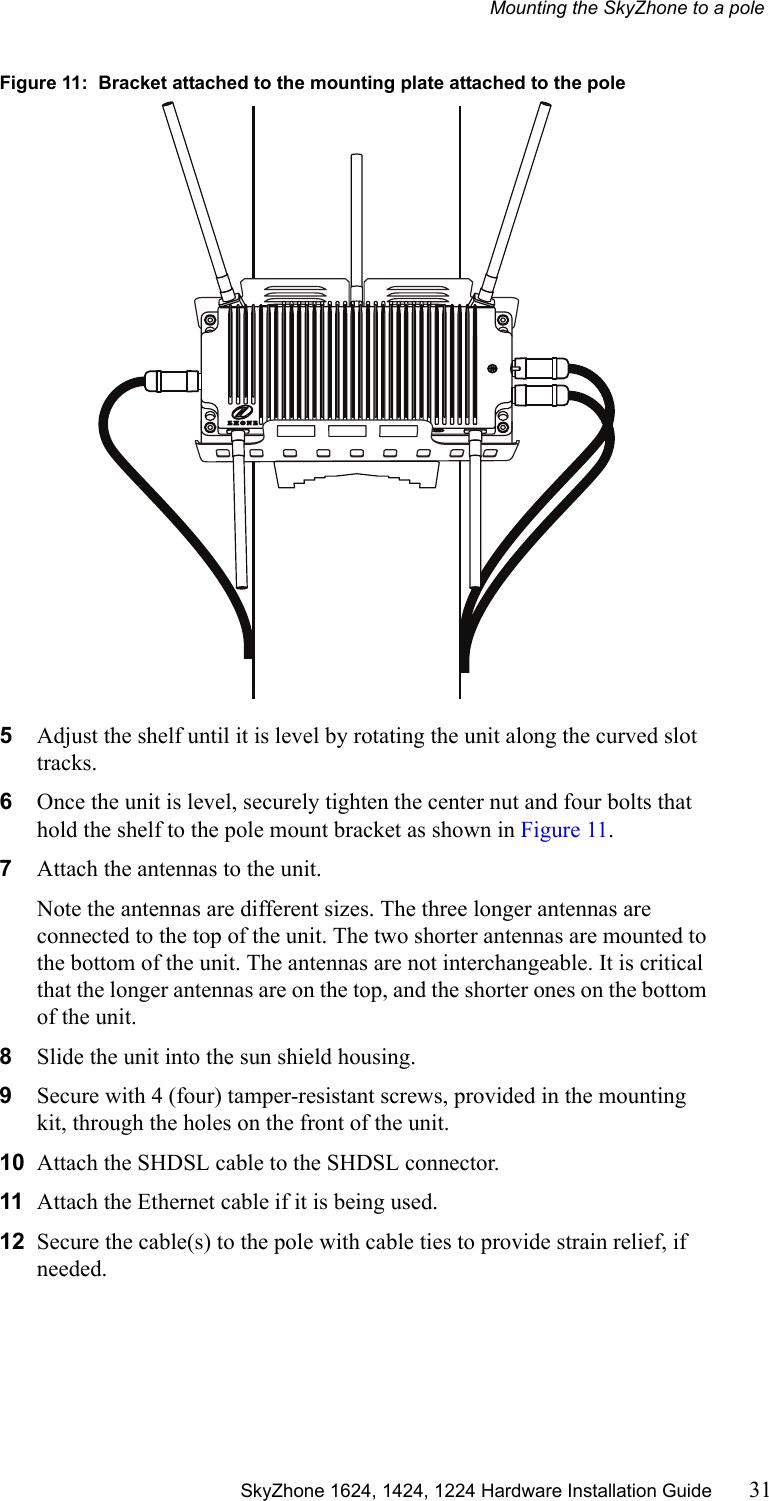 Mounting the SkyZhone to a pole

Figure 11: Bracket attached to the mounting plate attached to the pole

ZHONE

5 Adjust the shelf until it is level by rotating the unit along the curved slot tracks.

6 Once the unit is level, securely tighten the center nut and four bolts that hold the shelf to the pole mount bracket as shown in Figure 11.

7 Attach the antennas to the unit.

Note the antennas are different sizes. The three longer antennas are connected to the top of the unit. The two shorter antennas are mounted to the bottom of the unit. The antennas are not interchangeable. It is critical that the longer antennas are on the top, and the shorter ones on the bottom of the unit.

8 Slide the unit into the sun shield housing.

9 Secure with 4 (four) tamper-resistant screws, provided in the mounting kit, through the holes on the front of the unit.

10 Attach the SHDSL cable to the SHDSL connector.

11 Attach the Ethernet cable if it is being used.

12 Secure the cable(s) to the pole with cable ties to provide strain relief, if needed.

SkyZhone 1624, 1424, 1224 Hardware Installation Guide 31